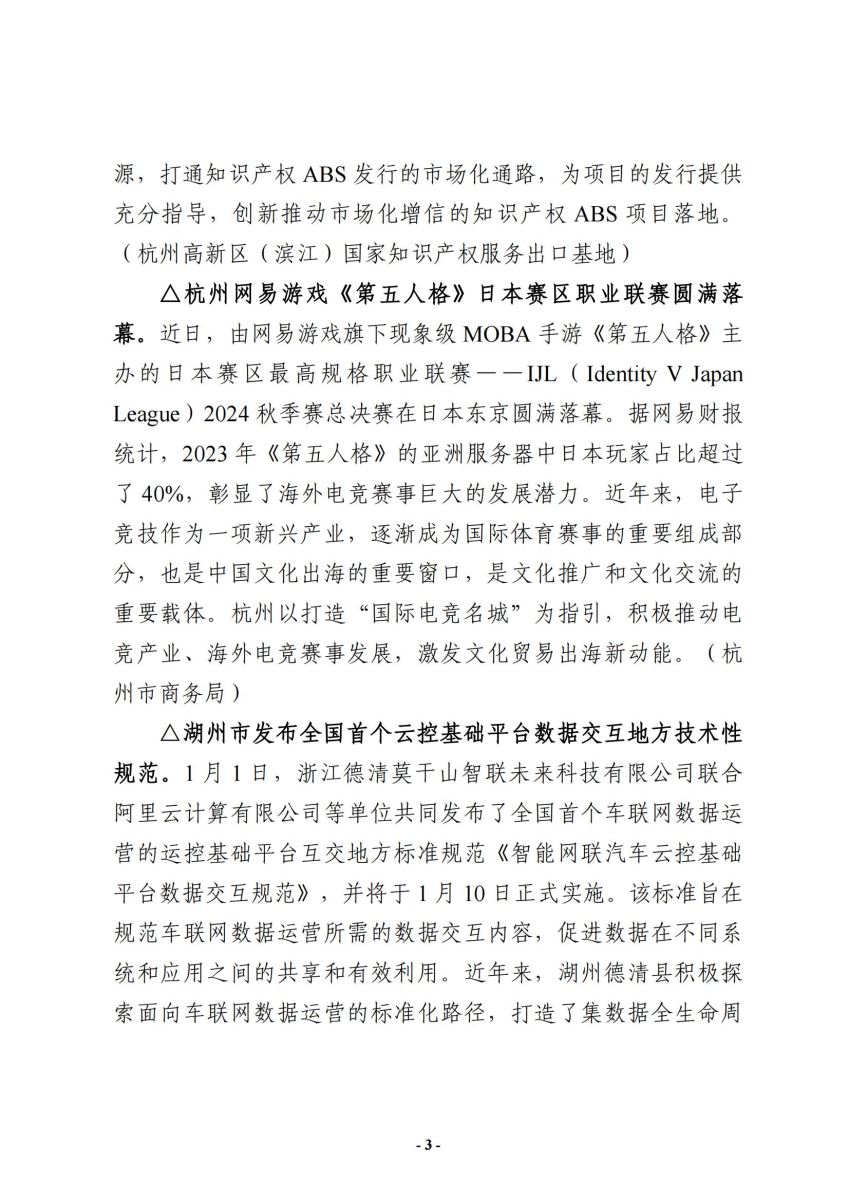 源，打通知识产权 ABS 发行的市场化通路，为项目的发行提供充分指导，创新推动市场化增信的知识产权 ABS 项目落地。（杭州高新区（滨江）国家知识产权服务出口基地）

△杭州网易游戏《第五人格》日本赛区职业联赛圆满落幕。近日，由网易游戏旗下现象级 MOBA 手游《第五人格》主办的日本赛区最高规格职业联赛——IJL（Identity V Japan League）2024 秋季赛总决赛在日本东京圆满落幕。据网易财报统计，2023 年《第五人格》的亚洲服务器中日本玩家占比超过了 40%，彰显了海外电竞赛事巨大的发展潜力。近年来，电子竞技作为一项新兴产业，逐渐成为国际体育赛事的重要组成部分，也是中国文化出海的重要窗口，是文化推广和文化交流的重要载体。杭州以打造“国际电竞名城”为指引，积极推动电竞产业、海外电竞赛事发展，激发文化贸易出海新动能。（杭州市商务局）

△湖州市发布全国首个云控基础平台数据交互地方技术性规范。1 月 1 日，浙江德清莫干山智联未来科技有限公司联合阿里云计算有限公司等单位共同发布了全国首个车联网数据运营的运控基础平台互交地方标准规范《智能网联汽车云控基础平台数据交互规范》，并将于 1 月 10 日正式实施。该标准旨在规范车联网数据运营所需的数据交互内容，促进数据在不同系统和应用之间的共享和有效利用。近年来，湖州德清县积极探索面向车联网数据运营的标准化路径，打造了集数据全生命周

- 3 -